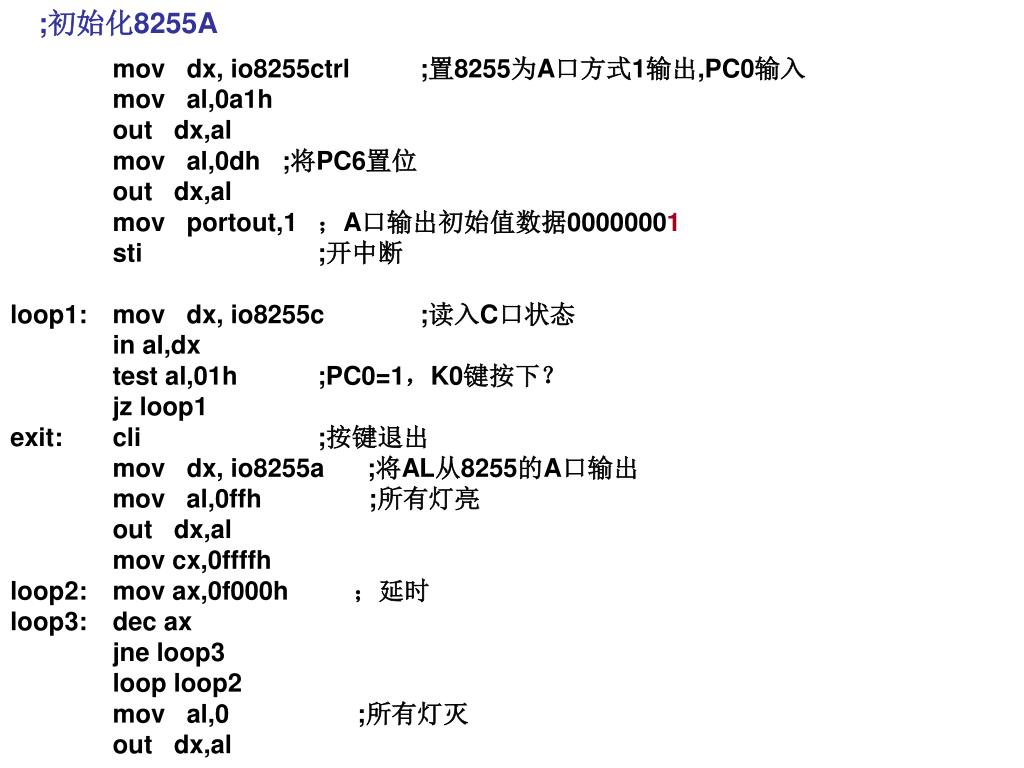 ;初始化8255A

mov dx, io8255ctrl ;置8255为A口方式1输出,PC0输入
mov al,0a1h
out dx,al
mov al,0dh ;将PC6置位
out dx,al
mov portout,1 ；A口输出初始值数据00000001
sti ;开中断

loop1: mov dx, io8255c ;读入C口状态
in al,dx
test al,01h ;PC0=1，K0键按下？
jz loop1
exit: cli ;按键退出
mov dx, io8255a ;将AL从8255的A口输出
mov al,0ffh ;所有灯亮
out dx,al
mov cx,0ffffh
loop2: mov ax,0f000h ；延时
loop3: dec ax
jne loop3
loop loop2
mov al,0 ;所有灯灭
out dx,al